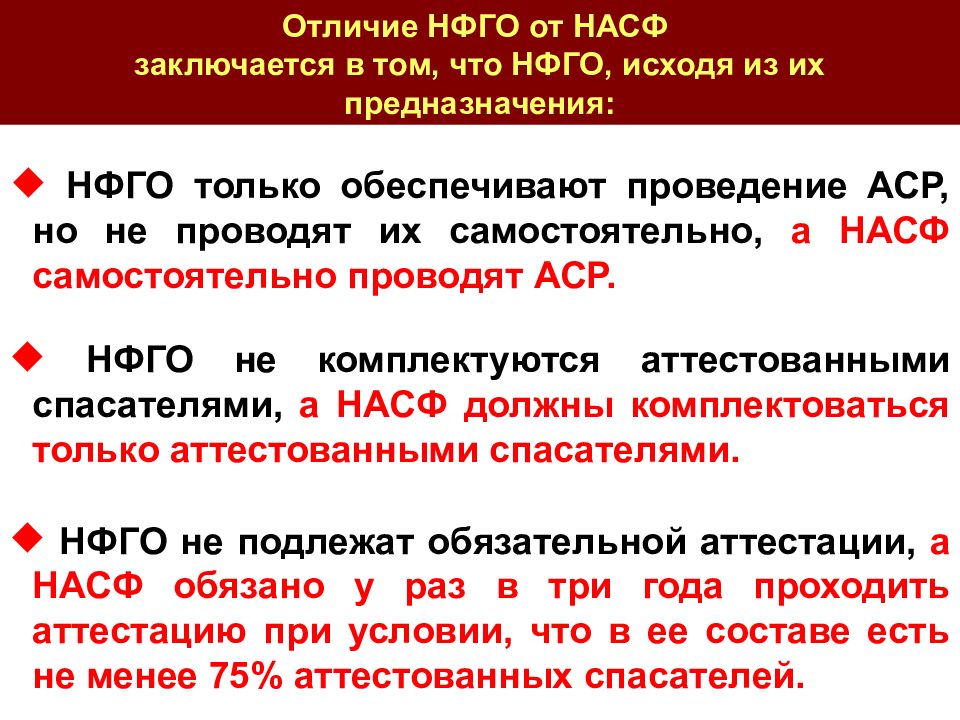 Отличие НФГО от НАСФ заключается в том, что НФГО, исходя из их предназначения:

◆ НФГО только обеспечивают проведение АСР, но не проводят их самостоятельно, а НАСФ самостоятельно проводят АСР.

◆ НФГО не комплектуются аттестованными спасателями, а НАСФ должны комплектоваться только аттестованными спасателями.

◆ НФГО не подлежат обязательной аттестации, а НАСФ обязано у раз в три года проходить аттестацию при условии, что в ее составе есть не менее 75% аттестованных спасателей.